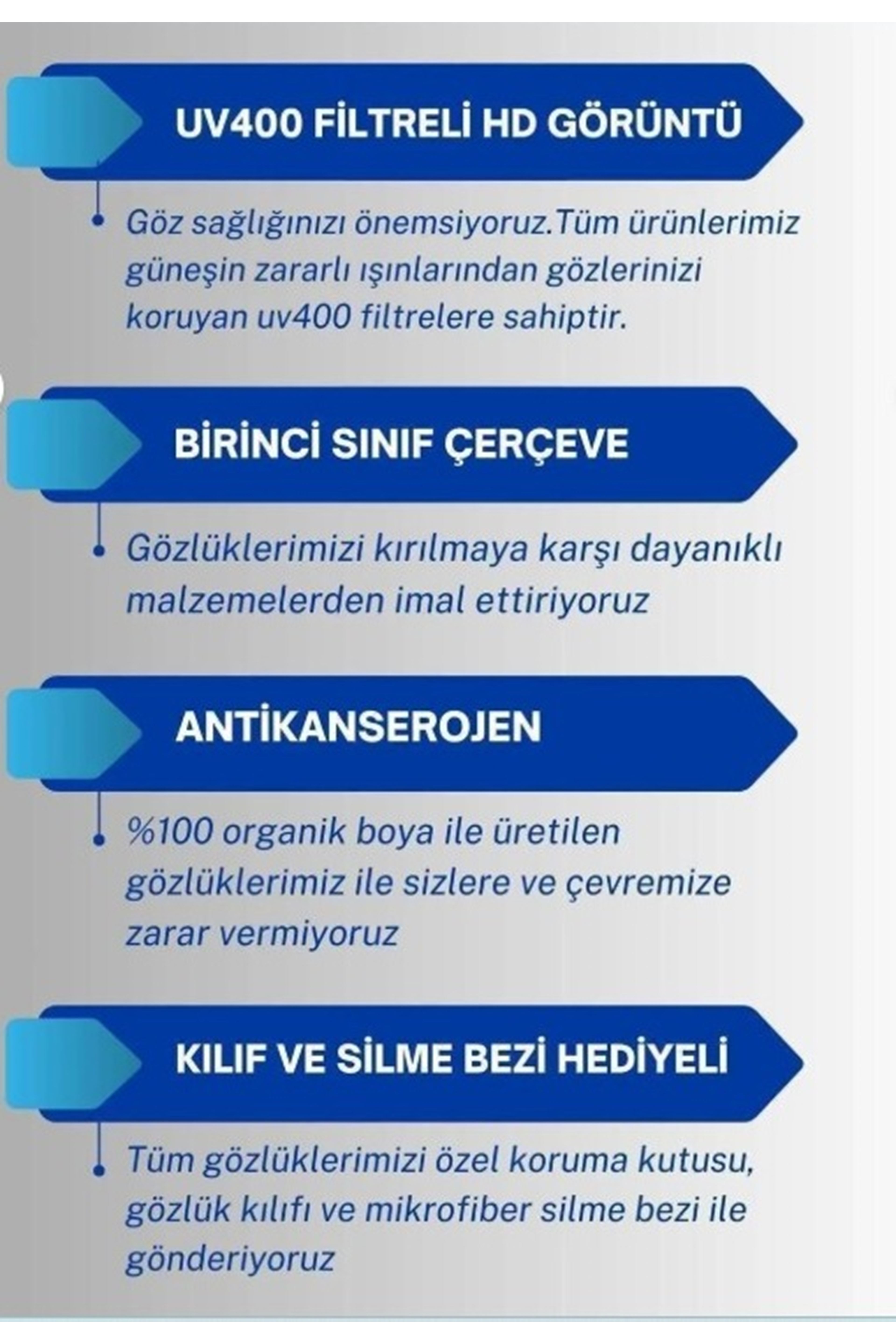 UV400 FİLTRELİ HD GÖRÜNTÜ

Göz sağlığınızı önemsiyoruz.Tüm ürünlerimiz güneşin zararlı ışınlarından gözlerinizi koruyan uv400 filtrelere sahiptir.

BİRİNCİ SINIF ÇERÇEVE

Gözlüklerimizi kırılmaya karşı dayanıklı malzemelerden imal ettiriyoruz

ANTİKANSEROJEN

%100 organik boya ile üretilen gözlüklerimiz ile sizlere ve çevremize zarar vermiyoruz

KILIF VE SİLME BEZİ HEDİYELİ

Tüm gözlüklerimizi özel koruma kutusu, gözlük kılıfı ve mikrofiber silme bezi ile gönderiyoruz